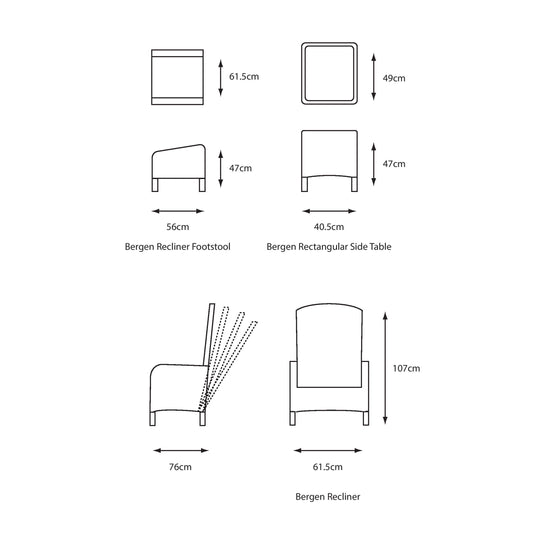 61.5cm

49cm

47cm

47cm

56cm

40.5cm

Bergen Recliner Footstool

Bergen Rectangular Side Table

107cm

76cm

61.5cm

Bergen Recliner